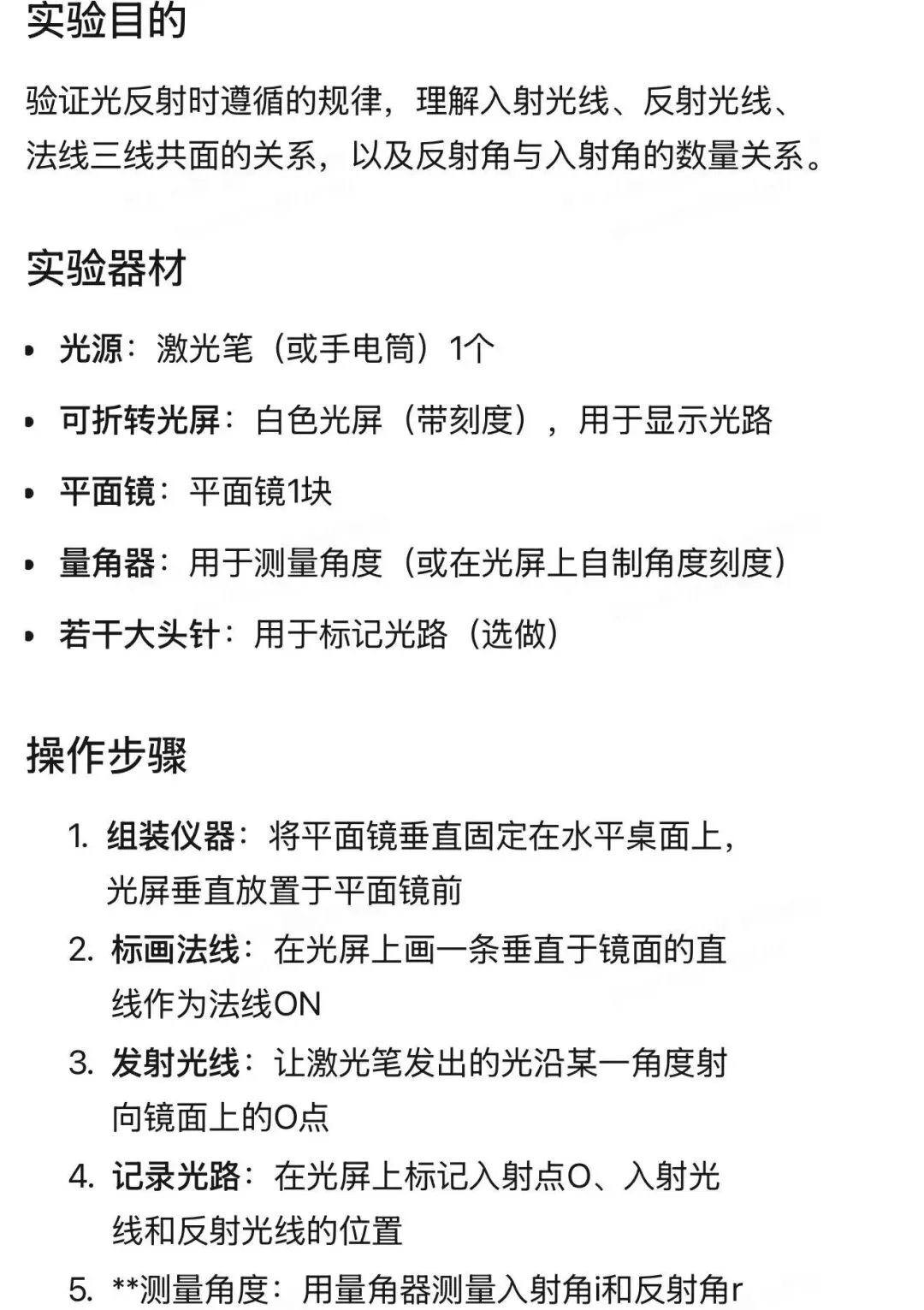 实验目的

验证光反射时遵循的规律，理解入射光线、反射光线、法线三线共面的关系，以及反射角与入射角的数量关系。

实验器材

• 光源：激光笔（或手电筒）1个
• 可折转光屏：白色光屏（带刻度），用于显示光路
• 平面镜：平面镜1块
• 量角器：用于测量角度（或在光屏上自制角度刻度）
• 若干大头针：用于标记光路（选做）

操作步骤

1. 组装仪器：将平面镜垂直固定在水平桌面上，光屏垂直放置于平面镜前
2. 标画法线：在光屏上画一条垂直于镜面的直线作为法线ON
3. 发射光线：让激光笔发出的光沿某一角度射向镜面上的O点
4. 记录光路：在光屏上标记入射点O、入射光线和反射光线的位置
5. **测量角度：用量角器测量入射角i和反射角r